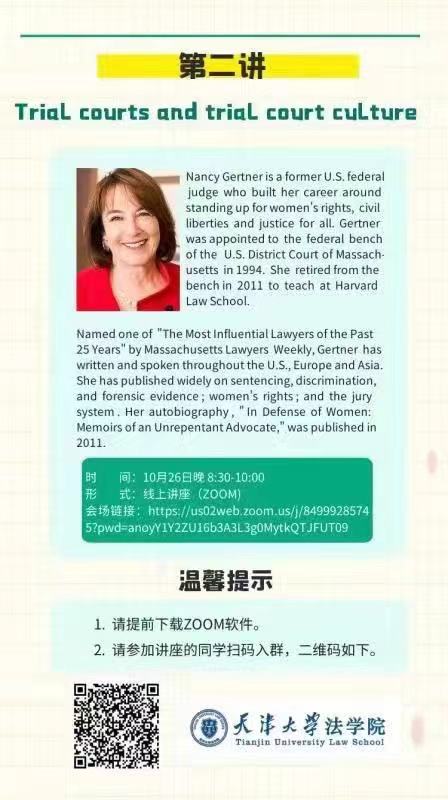 第二讲

Trial courts and trial court culture

Nancy Gertner is a former U.S. federal judge who built her career around standing up for women's rights, civil liberties and justice for all. Gertner was appointed to the federal bench of the U.S. District Court of Massachusetts in 1994. She retired from the bench in 2011 to teach at Harvard Law School.

Named one of "The Most Influential Lawyers of the Past 25 Years" by Massachusetts Lawyers Weekly, Gertner has written and spoken throughout the U.S., Europe and Asia. She has published widely on sentencing, discrimination, and forensic evidence ; women's rights ; and the jury system . Her autobiography , " In Defense of Women: Memoirs of an Unrepentant Advocate," was published in 2011.

时　　间：10月26日晚 8:30-10:00
形　　式：线上讲座（ZOOM）
会场链接：https://us02web.zoom.us/j/84999285745?pwd=anoyY1Y2ZU16b3A3L3g0MytkQTJFUT09

温馨提示

1. 请提前下载ZOOM软件。
2. 请参加讲座的同学扫码入群，二维码如下。

天津大学法学院
Tianjin University Law School